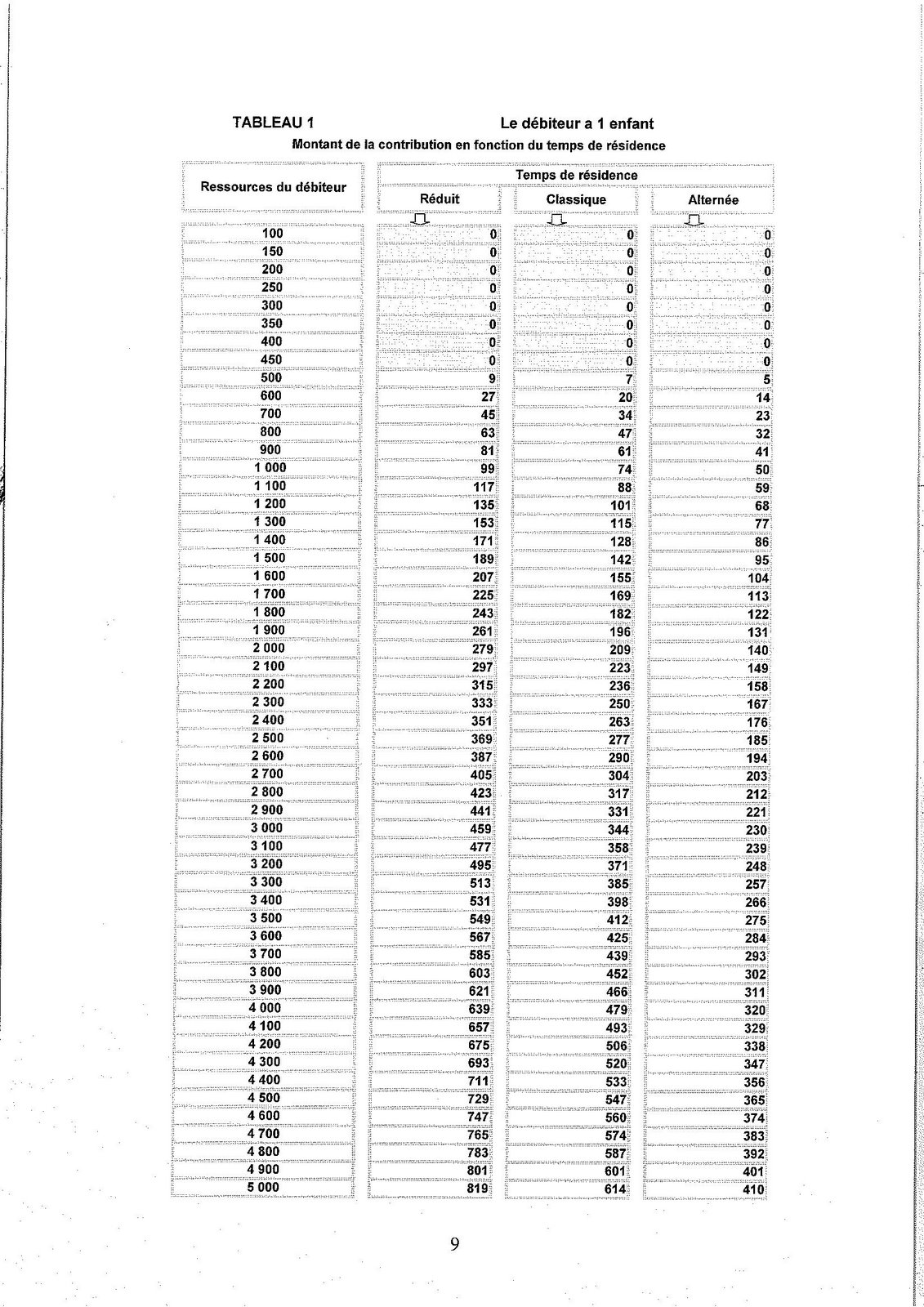 TABLEAU 1 Le débiteur a 1 enfant

Montant de la contribution en fonction du temps de résidence

| Ressources du débiteur | Temps de résidence | | |
|---|---|---|---|
| | Réduit | Classique | Alternée |
| 100 | 0 | 0 | 0 |
| 150 | 0 | 0 | 0 |
| 200 | 0 | 0 | 0 |
| 250 | 0 | 0 | 0 |
| 300 | 0 | 0 | 0 |
| 350 | 0 | 0 | 0 |
| 400 | 0 | 0 | 0 |
| 450 | 0 | 0 | 0 |
| 500 | 9 | 7 | 5 |
| 600 | 27 | 20 | 14 |
| 700 | 45 | 34 | 23 |
| 800 | 63 | 47 | 32 |
| 900 | 81 | 61 | 41 |
| 1 000 | 99 | 74 | 50 |
| 1 100 | 117 | 88 | 59 |
| 1 200 | 135 | 101 | 68 |
| 1 300 | 153 | 115 | 77 |
| 1 400 | 171 | 128 | 86 |
| 1 500 | 189 | 142 | 95 |
| 1 600 | 207 | 155 | 104 |
| 1 700 | 225 | 169 | 113 |
| 1 800 | 243 | 182 | 122 |
| 1 900 | 261 | 196 | 131 |
| 2 000 | 279 | 209 | 140 |
| 2 100 | 297 | 223 | 149 |
| 2 200 | 315 | 236 | 158 |
| 2 300 | 333 | 250 | 167 |
| 2 400 | 351 | 263 | 176 |
| 2 500 | 369 | 277 | 185 |
| 2 600 | 387 | 290 | 194 |
| 2 700 | 405 | 304 | 203 |
| 2 800 | 423 | 317 | 212 |
| 2 900 | 441 | 331 | 221 |
| 3 000 | 459 | 344 | 230 |
| 3 100 | 477 | 358 | 239 |
| 3 200 | 495 | 371 | 248 |
| 3 300 | 513 | 385 | 257 |
| 3 400 | 531 | 398 | 266 |
| 3 500 | 549 | 412 | 275 |
| 3 600 | 567 | 425 | 284 |
| 3 700 | 585 | 439 | 293 |
| 3 800 | 603 | 452 | 302 |
| 3 900 | 621 | 466 | 311 |
| 4 000 | 639 | 479 | 320 |
| 4 100 | 657 | 493 | 329 |
| 4 200 | 675 | 506 | 338 |
| 4 300 | 693 | 520 | 347 |
| 4 400 | 711 | 533 | 356 |
| 4 500 | 729 | 547 | 365 |
| 4 600 | 747 | 560 | 374 |
| 4 700 | 765 | 574 | 383 |
| 4 800 | 783 | 587 | 392 |
| 4 900 | 801 | 601 | 401 |
| 5 000 | 819 | 614 | 410 |

9